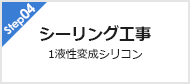 step04

シーリング工事

1液性変成シリコン